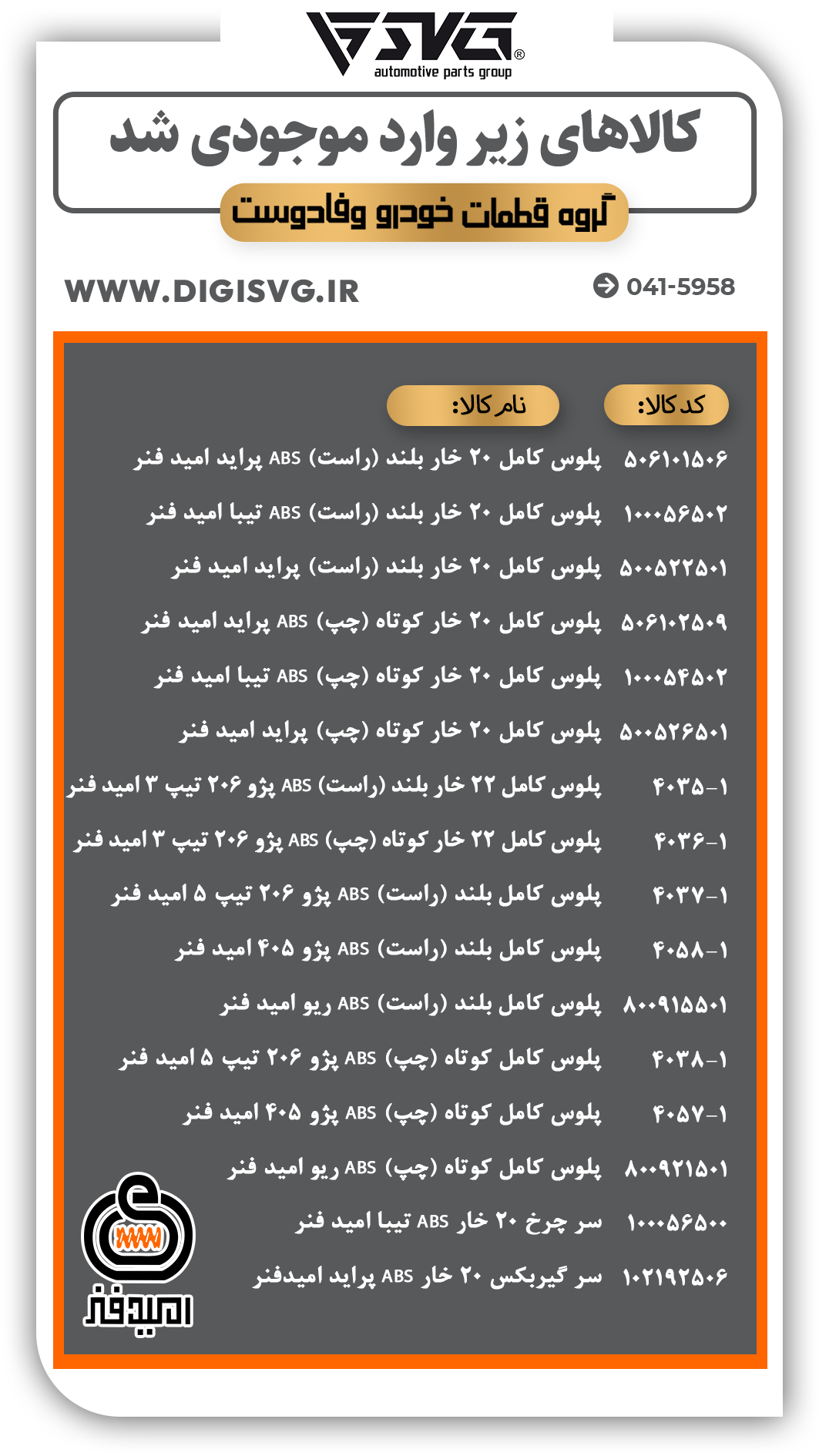 SVG®
automotive parts group

کالاهای زیر وارد موجودی شد
گروه قطعات خودرو وفادوست

WWW.DIGISVG.IR
041-5958

| کد کالا: | نام کالا: |
|---|---|
| ۵۰۶۱۰۱۵۰۶ | پلوس کامل ۲۰ خار بلند (راست) ABS پراید امید فنر |
| ۱۰۰۰۵۶۵۰۲ | پلوس کامل ۲۰ خار بلند (راست) ABS تیبا امید فنر |
| ۵۰۰۵۲۲۵۰۱ | پلوس کامل ۲۰ خار بلند (راست) پراید امید فنر |
| ۵۰۶۱۰۲۵۰۹ | پلوس کامل ۲۰ خار کوتاه (چپ) ABS پراید امید فنر |
| ۱۰۰۰۵۴۵۰۲ | پلوس کامل ۲۰ خار کوتاه (چپ) ABS تیبا امید فنر |
| ۵۰۰۵۲۶۵۰۱ | پلوس کامل ۲۰ خار کوتاه (چپ) پراید امید فنر |
| ۴۰۳۵-۱ | پلوس کامل ۲۲ خار بلند (راست) ABS پژو ۲۰۶ تیپ ۳ امید فنر |
| ۴۰۳۶-۱ | پلوس کامل ۲۲ خار کوتاه (چپ) ABS پژو ۲۰۶ تیپ ۳ امید فنر |
| ۴۰۳۷-۱ | پلوس کامل بلند (راست) ABS پژو ۲۰۶ تیپ ۵ امید فنر |
| ۴۰۵۸-۱ | پلوس کامل بلند (راست) ABS پژو ۴۰۵ امید فنر |
| ۸۰۰۹۱۵۵۰۱ | پلوس کامل بلند (راست) ABS ریو امید فنر |
| ۴۰۳۸-۱ | پلوس کامل کوتاه (چپ) ABS پژو ۲۰۶ تیپ ۵ امید فنر |
| ۴۰۵۷-۱ | پلوس کامل کوتاه (چپ) ABS پژو ۴۰۵ امید فنر |
| ۸۰۰۹۲۱۵۰۱ | پلوس کامل کوتاه (چپ) ABS ریو امید فنر |
| ۱۰۰۰۵۶۵۰۰ | سر چرخ ۲۰ خار ABS تیبا امید فنر |
| ۱۰۲۱۹۲۵۰۶ | سر گیربکس ۲۰ خار ABS پراید امیدفنر |

امیدفنر